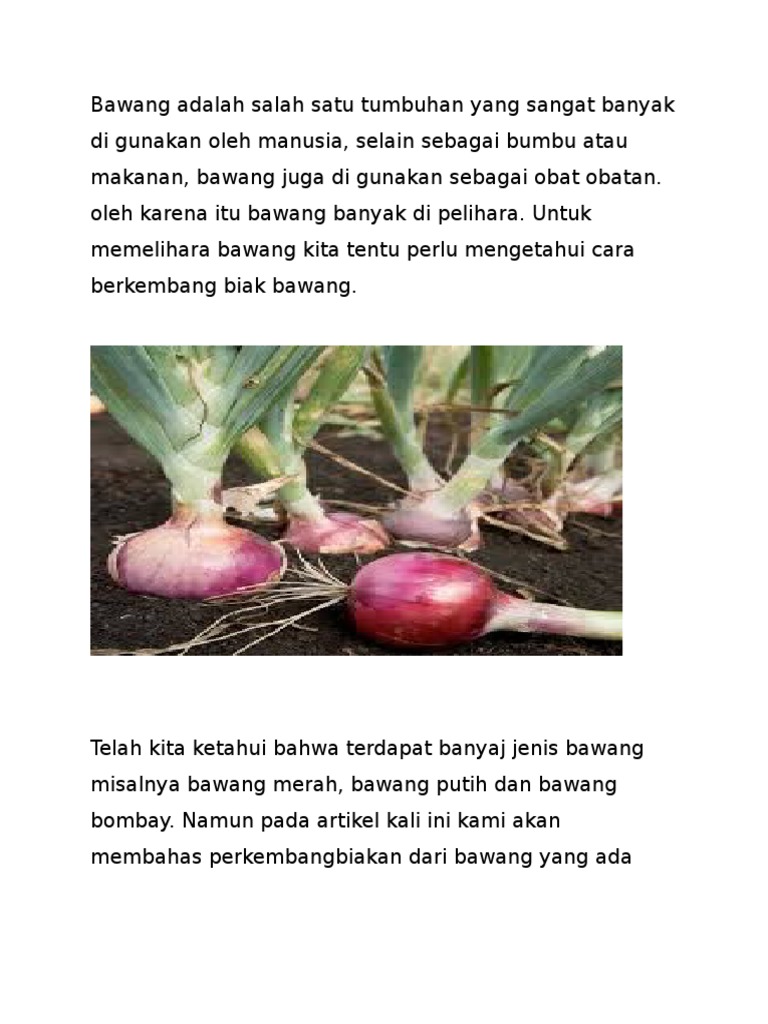 Bawang adalah salah satu tumbuhan yang sangat banyak di gunakan oleh manusia, selain sebagai bumbu atau makanan, bawang juga di gunakan sebagai obat obatan. oleh karena itu bawang banyak di pelihara. Untuk memelihara bawang kita tentu perlu mengetahui cara berkembang biak bawang.

Telah kita ketahui bahwa terdapat banyaj jenis bawang misalnya bawang merah, bawang putih dan bawang bombay. Namun pada artikel kali ini kami akan membahas perkembangbiakan dari bawang yang ada